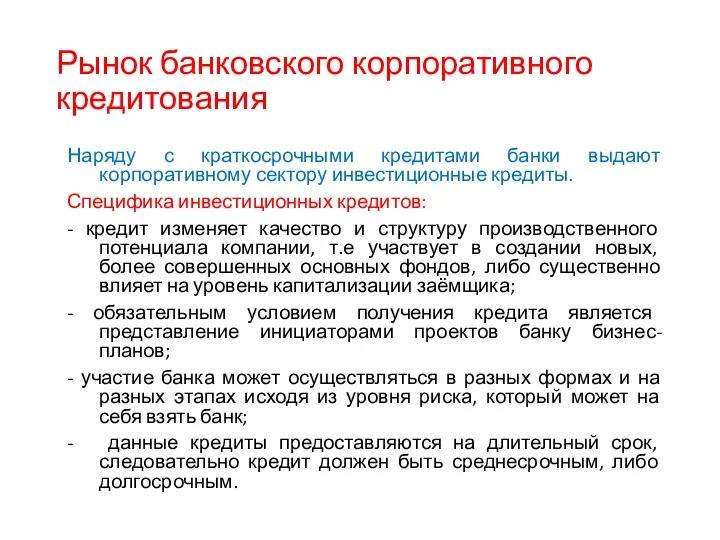 Рынок банковского корпоративного кредитования

Наряду с краткосрочными кредитами банки выдают корпоративному сектору инвестиционные кредиты.

Специфика инвестиционных кредитов:

- кредит изменяет качество и структуру производственного потенциала компании, т.е участвует в создании новых, более совершенных основных фондов, либо существенно влияет на уровень капитализации заёмщика;

- обязательным условием получения кредита является представление инициаторами проектов банку бизнес-планов;

- участие банка может осуществляться в разных формах и на разных этапах исходя из уровня риска, который может на себя взять банк;

- данные кредиты предоставляются на длительный срок, следовательно кредит должен быть среднесрочным, либо долгосрочным.